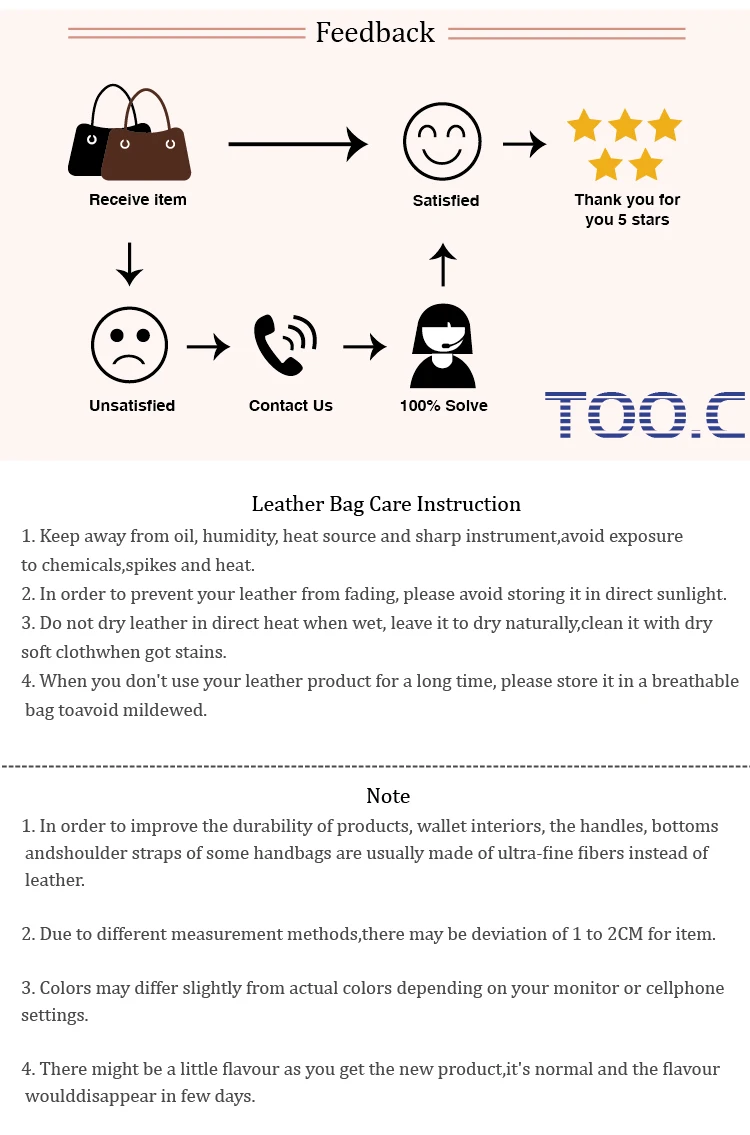 Feedback

Receive item

Satisfied

Thank you for you 5 stars

Unsatisfied

Contact Us

100% Solve

TOO.C

Leather Bag Care Instruction

1. Keep away from oil, humidity, heat source and sharp instrument,avoid exposure to chemicals,spikes and heat.
2. In order to prevent your leather from fading, please avoid storing it in direct sunlight.
3. Do not dry leather in direct heat when wet, leave it to dry naturally,clean it with dry soft clothwhen got stains.
4. When you don't use your leather product for a long time, please store it in a breathable bag toavoid mildewed.

Note

1. In order to improve the durability of products, wallet interiors, the handles, bottoms andshoulder straps of some handbags are usually made of ultra-fine fibers instead of leather.

2. Due to different measurement methods,there may be deviation of 1 to 2CM for item.

3. Colors may differ slightly from actual colors depending on your monitor or cellphone settings.

4. There might be a little flavour as you get the new product,it's normal and the flavour woulddisappear in few days.